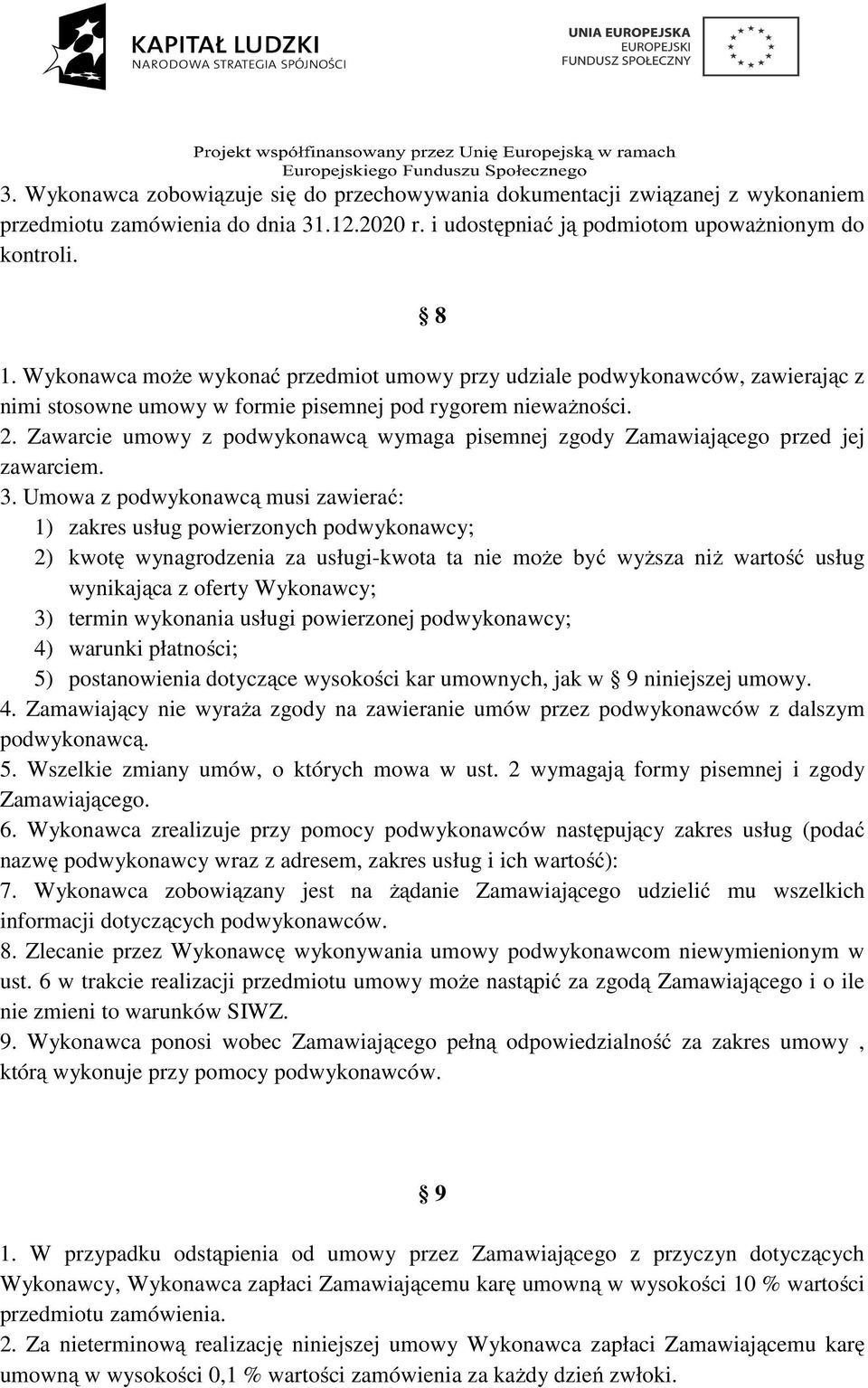 KAPITAŁ LUDZKI
NARODOWA STRATEGIA SPÓJNOŚCI

UNIA EUROPEJSKA
EUROPEJSKI
FUNDUSZ SPOŁECZNY

Projekt współfinansowany przez Unię Europejską w ramach
Europejskiego Funduszu Społecznego

3. Wykonawca zobowiązuje się do przechowywania dokumentacji związanej z wykonaniem przedmiotu zamówienia do dnia 31.12.2020 r. i udostępniać ją podmiotom upoważnionym do kontroli.

§ 8

1. Wykonawca może wykonać przedmiot umowy przy udziale podwykonawców, zawierając z nimi stosowne umowy w formie pisemnej pod rygorem nieważności.
2. Zawarcie umowy z podwykonawcą wymaga pisemnej zgody Zamawiającego przed jej zawarciem.
3. Umowa z podwykonawcą musi zawierać:
1) zakres usług powierzonych podwykonawcy;
2) kwotę wynagrodzenia za usługi-kwota ta nie może być wyższa niż wartość usług wynikająca z oferty Wykonawcy;
3) termin wykonania usługi powierzonej podwykonawcy;
4) warunki płatności;
5) postanowienia dotyczące wysokości kar umownych, jak w § 9 niniejszej umowy.
4. Zamawiający nie wyraża zgody na zawieranie umów przez podwykonawców z dalszym podwykonawcą.
5. Wszelkie zmiany umów, o których mowa w ust. 2 wymagają formy pisemnej i zgody Zamawiającego.
6. Wykonawca zrealizuje przy pomocy podwykonawców następujący zakres usług (podać nazwę podwykonawcy wraz z adresem, zakres usług i ich wartość):
7. Wykonawca zobowiązany jest na żądanie Zamawiającego udzielić mu wszelkich informacji dotyczących podwykonawców.
8. Zlecanie przez Wykonawcę wykonywania umowy podwykonawcom niewymienionym w ust. 6 w trakcie realizacji przedmiotu umowy może nastąpić za zgodą Zamawiającego i o ile nie zmieni to warunków SIWZ.
9. Wykonawca ponosi wobec Zamawiającego pełną odpowiedzialność za zakres umowy , którą wykonuje przy pomocy podwykonawców.

§ 9

1. W przypadku odstąpienia od umowy przez Zamawiającego z przyczyn dotyczących Wykonawcy, Wykonawca zapłaci Zamawiającemu karę umowną w wysokości 10 % wartości przedmiotu zamówienia.
2. Za nieterminową realizację niniejszej umowy Wykonawca zapłaci Zamawiającemu karę umowną w wysokości 0,1 % wartości zamówienia za każdy dzień zwłoki.